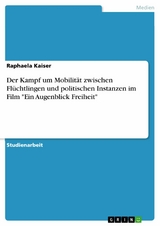 Medien

Raphaela Kaiser

Der Kampf um Mobilität zwischen Flüchtlingen und politischen Instanzen im Film "Ein Augenblick Freiheit"

Studienarbeit

GRIN